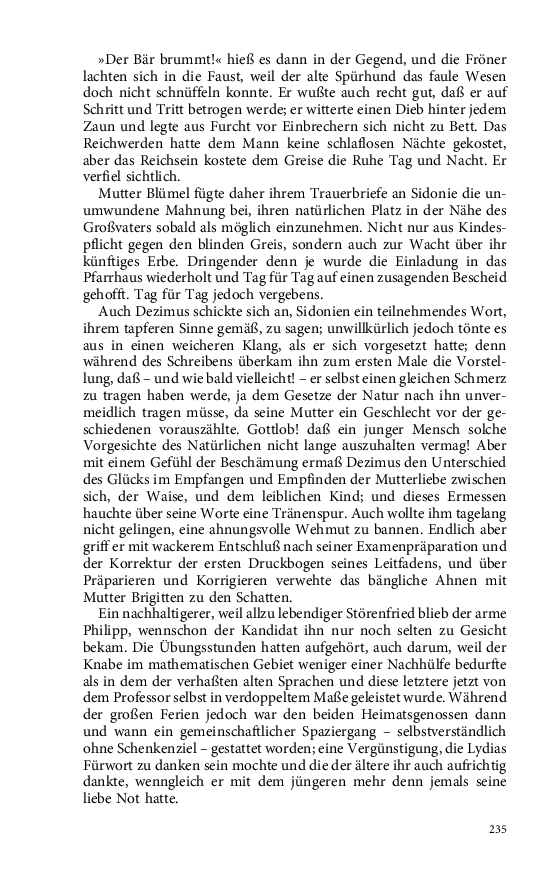 »Der Bär brummt!« hieß es dann in der Gegend, und die Fröner lachten sich in die Faust, weil der alte Spürhund das faule Wesen doch nicht schnüffeln konnte. Er wußte auch recht gut, daß er auf Schritt und Tritt betrogen werde; er witterte einen Dieb hinter jedem Zaun und legte aus Furcht vor Einbrechern sich nicht zu Bett. Das Reichwerden hatte dem Mann keine schlaflosen Nächte gekostet, aber das Reichsein kostete dem Greise die Ruhe Tag und Nacht. Er verfiel sichtlich.

Mutter Blümel fügte daher ihrem Trauerbriefe an Sidonie die unumwundene Mahnung bei, ihren natürlichen Platz in der Nähe des Großvaters sobald als möglich einzunehmen. Nicht nur aus Kindespflicht gegen den blinden Greis, sondern auch zur Wacht über ihr künftiges Erbe. Dringender denn je wurde die Einladung in das Pfarrhaus wiederholt und Tag für Tag auf einen zusagenden Bescheid gehofft. Tag für Tag jedoch vergebens.

Auch Dezimus schickte sich an, Sidonien ein teilnehmendes Wort, ihrem tapferen Sinne gemäß, zu sagen; unwillkürlich jedoch tönte es aus in einen weicheren Klang, als er sich vorgesetzt hatte; denn während des Schreibens überkam ihn zum ersten Male die Vorstellung, daß – und wie bald vielleicht! – er selbst einen gleichen Schmerz zu tragen haben werde, ja dem Gesetze der Natur nach ihn unvermeidlich tragen müsse, da seine Mutter ein Geschlecht vor der geschiedenen vorauszählte. Gottlob! daß ein junger Mensch solche Vorgesichte des Natürlichen nicht lange auszuhalten vermag! Aber mit einem Gefühl der Beschämung ermaß Dezimus den Unterschied des Glücks im Empfangen und Empfinden der Mutterliebe zwischen sich, der Waise, und dem leiblichen Kind; und dieses Ermessen hauchte über seine Worte eine Tränenspur. Auch wollte ihm tagelang nicht gelingen, eine ahnungsvolle Wehmut zu bannen. Endlich aber griff er mit wackerem Entschluß nach seiner Examenpräparation und der Korrektur der ersten Druckbogen seines Leitfadens, und über Präparieren und Korrigieren verwehte das bängliche Ahnen mit Mutter Brigitten zu den Schatten.

Ein nachhaltigerer, weil allzu lebendiger Störenfried blieb der arme Philipp, wennschon der Kandidat ihn nur noch selten zu Gesicht bekam. Die Übungsstunden hatten aufgehört, auch darum, weil der Knabe im mathematischen Gebiet weniger einer Nachhülfe bedurfte als in dem der verhaßten alten Sprachen und diese letztere jetzt von dem Professor selbst in verdoppeltem Maße geleistet wurde. Während der großen Ferien jedoch war den beiden Heimatsgenossen dann und wann ein gemeinschaftlicher Spaziergang – selbstverständlich ohne Schenkenziel – gestattet worden; eine Vergünstigung, die Lydias Fürwort zu danken sein mochte und die der ältere ihr auch aufrichtig dankte, wenngleich er mit dem jüngeren mehr denn jemals seine liebe Not hatte.

235